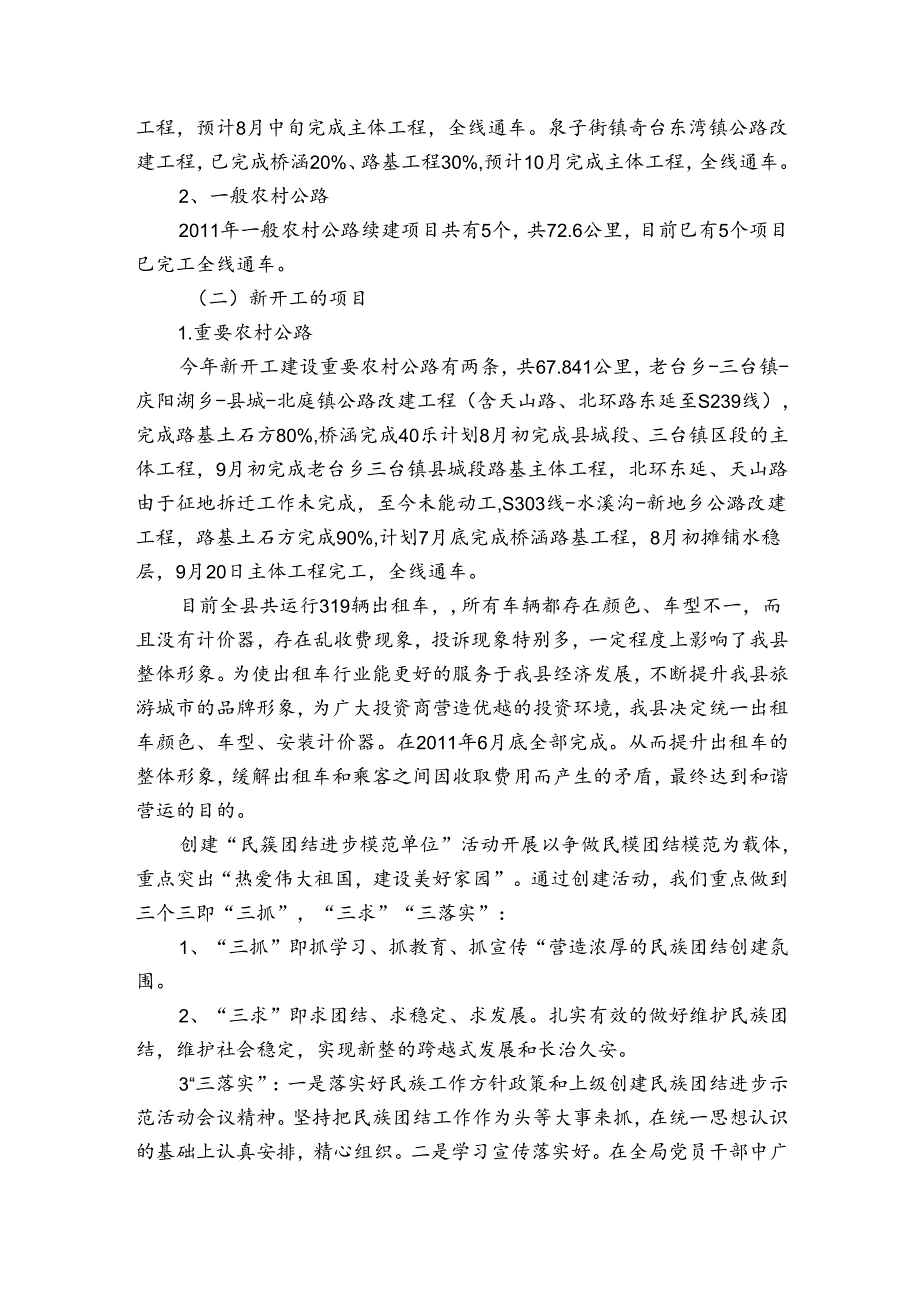 工程，预计8月中旬完成主体工程，全线通车。泉子街镇奇台东湾镇公路改建工程，已完成桥涵20%、路基工程30%,预计10月完成主体工程，全线通车。

2、一般农村公路

2011年一般农村公路续建项目共有5个，共72.6公里，目前已有5个项目已完工全线通车。

（二）新开工的项目

1.重要农村公路

今年新开工建设重要农村公路有两条，共67.841公里，老台乡-三台镇-庆阳湖乡-县城-北庭镇公路改建工程（含天山路、北环路东延至S239线），完成路基土石方80%,桥涵完成40乐计划8月初完成县城段、三台镇区段的主体工程，9月初完成老台乡三台镇县城段路基主体工程，北环东延、天山路由于征地拆迁工作未完成，至今未能动工,S303线-水溪沟-新地乡公路改建工程，路基土石方完成90%,计划7月底完成桥涵路基工程，8月初摊铺水稳层，9月20日主体工程完工，全线通车。

目前全县共运行319辆出租车，,所有车辆都存在颜色、车型不一，而且没有计价器，存在乱收费现象，投诉现象特别多，一定程度上影响了我县整体形象。为使出租车行业能更好的服务于我县经济发展，不断提升我县旅游城市的品牌形象，为广大投资商营造优越的投资环境，我县决定统一出租车颜色、车型、安装计价器。在2011年6月底全部完成。从而提升出租车的整体形象，缓解出租车和乘客之间因收取费用而产生的矛盾，最终达到和谐营运的目的。

创建“民簇团结进步模范单位”活动开展以争做民模团结模范为载体，重点突出“热爱伟大祖国，建设美好家园”。通过创建活动，我们重点做到三个三即“三抓”，“三求”“三落实”：

1、“三抓”即抓学习、抓教育、抓宣传“营造浓厚的民族团结创建氛围。

2、“三求”即求团结、求稳定、求发展。扎实有效的做好维护民族团结，维护社会稳定，实现新整的跨越式发展和长治久安。

3“三落实”：一是落实好民族工作方针政策和上级创建民族团结进步示范活动会议精神。坚持把民族团结工作作为头等大事来抓，在统一思想认识的基础上认真安排，精心组织。二是学习宣传落实好。在全局党员干部中广